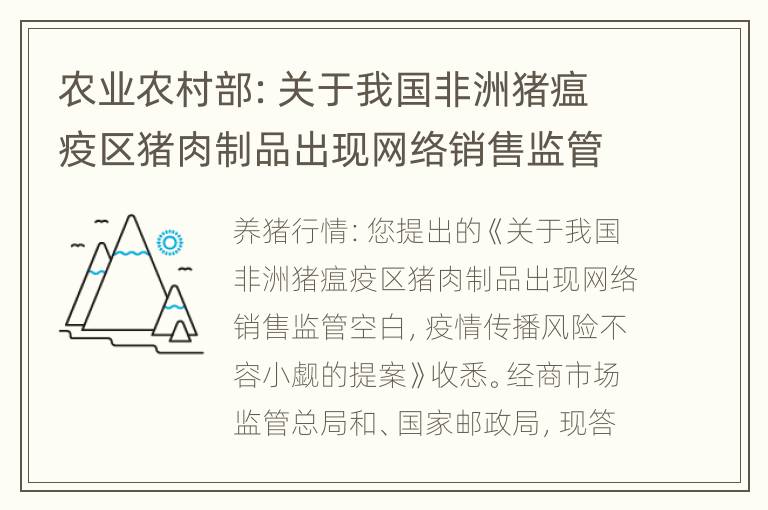 农业农村部: 关于我国非洲猪瘟疫区猪肉制品出现网络销售监管

养猪行情: 您提出的《关于我国非洲猪瘟疫区猪肉制品出现网络销售监管空白, 疫情传播风险不容小觑的提案》收悉。经商市场监管总局和、国家邮政局, 现答